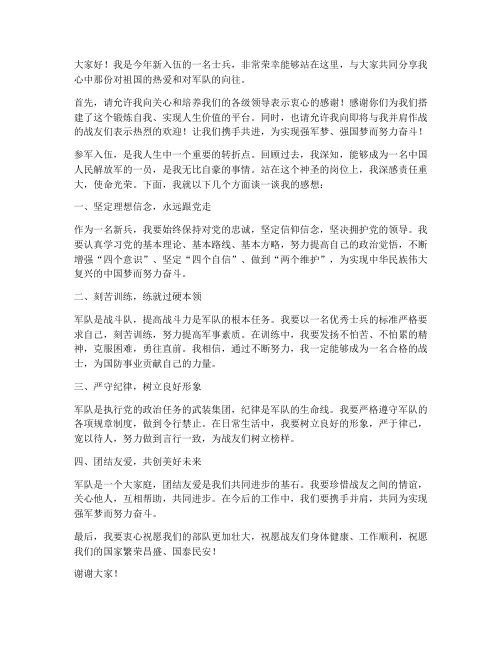 大家好！我是今年新入伍的一名士兵，非常荣幸能够站在这里，与大家共同分享我心中那份对祖国的热爱和对军队的向往。

首先，请允许我向关心和培养我们的各级领导表示衷心的感谢！感谢你们为我们搭建了这个锻炼自我、实现人生价值的平台。同时，也请允许我向即将与我并肩作战的战友们表示热烈的欢迎！让我们携手共进，为实现强军梦、强国梦而努力奋斗！

参军入伍，是我人生中一个重要的转折点。回顾过去，我深知，能够成为一名中国人民解放军的一员，是我无比自豪的事情。站在这个神圣的岗位上，我深感责任重大，使命光荣。下面，我就以下几个方面谈一谈我的感想：

一、坚定理想信念，永远跟党走

作为一名新兵，我要始终保持对党的忠诚，坚定信仰信念，坚决拥护党的领导。我要认真学习党的基本理论、基本路线、基本方略，努力提高自己的政治觉悟，不断增强“四个意识”、坚定“四个自信”、做到“两个维护”，为实现中华民族伟大复兴的中国梦而努力奋斗。

二、刻苦训练，练就过硬本领

军队是战斗队，提高战斗力是军队的根本任务。我要以一名优秀士兵的标准严格要求自己，刻苦训练，努力提高军事素质。在训练中，我要发扬不怕苦、不怕累的精神，克服困难，勇往直前。我相信，通过不断努力，我一定能够成为一名合格的战士，为国防事业贡献自己的力量。

三、严守纪律，树立良好形象

军队是执行党的政治任务的武装集团，纪律是军队的生命线。我要严格遵守军队的各项规章制度，做到令行禁止。在日常生活中，我要树立良好的形象，严于律己，宽以待人，努力做到言行一致，为战友们树立榜样。

四、团结友爱，共创美好未来

军队是一个大家庭，团结友爱是我们共同进步的基石。我要珍惜战友之间的情谊，关心他人，互相帮助，共同进步。在今后的工作中，我们要携手并肩，共同为实现强军梦而努力奋斗。

最后，我要衷心祝愿我们的部队更加壮大，祝愿战友们身体健康、工作顺利，祝愿我们的国家繁荣昌盛、国泰民安！

谢谢大家！